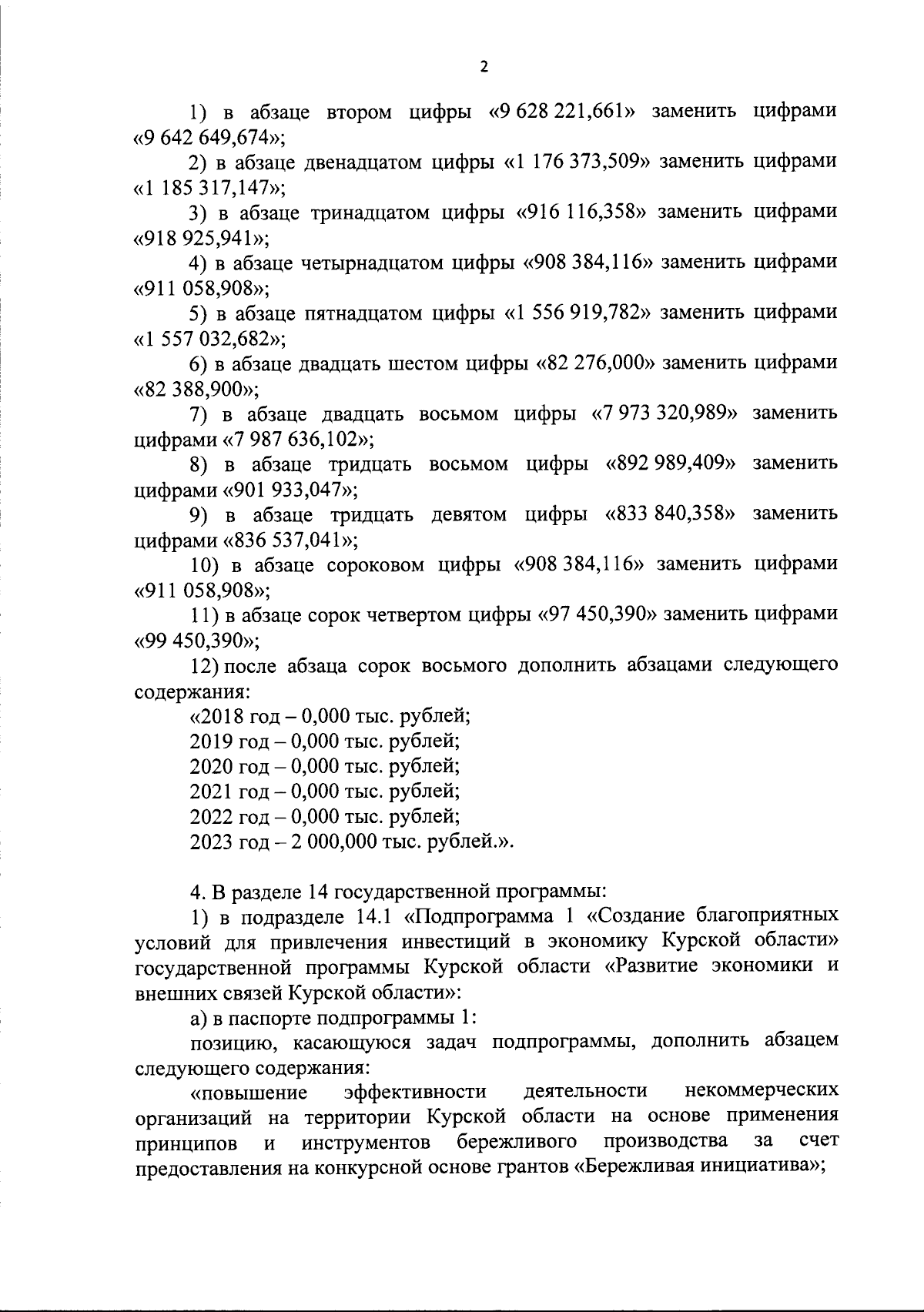 2

1) в абзаце втором цифры «9 628 221,661» заменить цифрами «9 642 649,674»;

2) в абзаце двенадцатом цифры «1 176 373,509» заменить цифрами «1 185 317,147»;

3) в абзаце тринадцатом цифры «916 116,358» заменить цифрами «918 925,941»;

4) в абзаце четырнадцатом цифры «908 384,116» заменить цифрами «911 058,908»;

5) в абзаце пятнадцатом цифры «1 556 919,782» заменить цифрами «1 557 032,682»;

6) в абзаце двадцать шестом цифры «82 276,000» заменить цифрами «82 388,900»;

7) в абзаце двадцать восьмом цифры «7 973 320,989» заменить цифрами «7 987 636,102»;

8) в абзаце тридцать восьмом цифры «892 989,409» заменить цифрами «901 933,047»;

9) в абзаце тридцать девятом цифры «833 840,358» заменить цифрами «836 537,041»;

10) в абзаце сороковом цифры «908 384,116» заменить цифрами «911 058,908»;

11) в абзаце сорок четвертом цифры «97 450,390» заменить цифрами «99 450,390»;

12) после абзаца сорок восьмого дополнить абзацами следующего содержания:

«2018 год – 0,000 тыс. рублей;

2019 год – 0,000 тыс. рублей;

2020 год – 0,000 тыс. рублей;

2021 год – 0,000 тыс. рублей;

2022 год – 0,000 тыс. рублей;

2023 год – 2 000,000 тыс. рублей.».

4. В разделе 14 государственной программы:

1) в подразделе 14.1 «Подпрограмма 1 «Создание благоприятных условий для привлечения инвестиций в экономику Курской области» государственной программы Курской области «Развитие экономики и внешних связей Курской области»:

а) в паспорте подпрограммы 1:

позицию, касающуюся задач подпрограммы, дополнить абзацем следующего содержания:

«повышение эффективности деятельности некоммерческих организаций на территории Курской области на основе применения принципов и инструментов бережливого производства за счет предоставления на конкурсной основе грантов «Бережливая инициатива»;